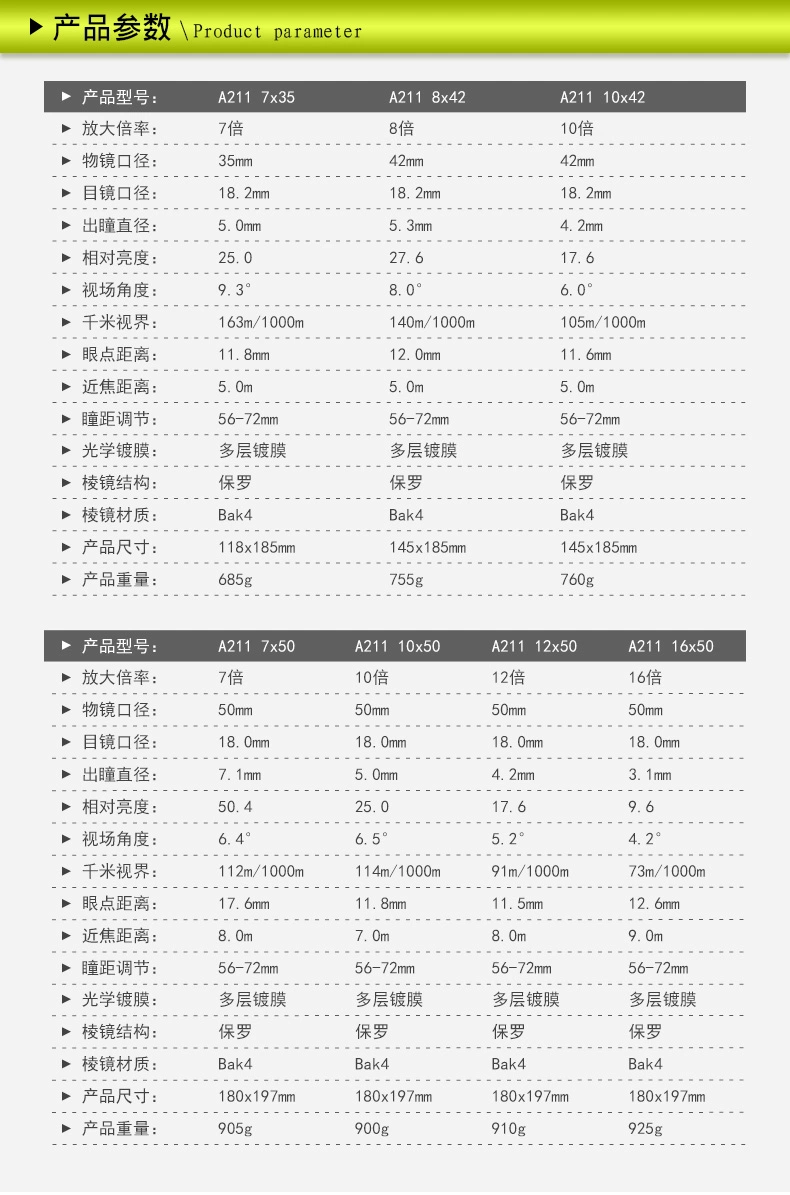 ▶ 产品参数 \Product parameter

| ▶ 产品型号: | A211 7x35 | A211 8x42 | A211 10x42 |
|---|---|---|---|
| ▶ 放大倍率: | 7倍 | 8倍 | 10倍 |
| ▶ 物镜口径: | 35mm | 42mm | 42mm |
| ▶ 目镜口径: | 18.2mm | 18.2mm | 18.2mm |
| ▶ 出瞳直径: | 5.0mm | 5.3mm | 4.2mm |
| ▶ 相对亮度: | 25.0 | 27.6 | 17.6 |
| ▶ 视场角度: | 9.3° | 8.0° | 6.0° |
| ▶ 千米视界: | 163m/1000m | 140m/1000m | 105m/1000m |
| ▶ 眼点距离: | 11.8mm | 12.0mm | 11.6mm |
| ▶ 近焦距离: | 5.0m | 5.0m | 5.0m |
| ▶ 瞳距调节: | 56-72mm | 56-72mm | 56-72mm |
| ▶ 光学镀膜: | 多层镀膜 | 多层镀膜 | 多层镀膜 |
| ▶ 棱镜结构: | 保罗 | 保罗 | 保罗 |
| ▶ 棱镜材质: | Bak4 | Bak4 | Bak4 |
| ▶ 产品尺寸: | 118x185mm | 145x185mm | 145x185mm |
| ▶ 产品重量: | 685g | 755g | 760g |

| ▶ 产品型号: | A211 7x50 | A211 10x50 | A211 12x50 | A211 16x50 |
|---|---|---|---|---|
| ▶ 放大倍率: | 7倍 | 10倍 | 12倍 | 16倍 |
| ▶ 物镜口径: | 50mm | 50mm | 50mm | 50mm |
| ▶ 目镜口径: | 18.0mm | 18.0mm | 18.0mm | 18.0mm |
| ▶ 出瞳直径: | 7.1mm | 5.0mm | 4.2mm | 3.1mm |
| ▶ 相对亮度: | 50.4 | 25.0 | 17.6 | 9.6 |
| ▶ 视场角度: | 6.4° | 6.5° | 5.2° | 4.2° |
| ▶ 千米视界: | 112m/1000m | 114m/1000m | 91m/1000m | 73m/1000m |
| ▶ 眼点距离: | 17.6mm | 11.8mm | 11.5mm | 12.6mm |
| ▶ 近焦距离: | 8.0m | 7.0m | 8.0m | 9.0m |
| ▶ 瞳距调节: | 56-72mm | 56-72mm | 56-72mm | 56-72mm |
| ▶ 光学镀膜: | 多层镀膜 | 多层镀膜 | 多层镀膜 | 多层镀膜 |
| ▶ 棱镜结构: | 保罗 | 保罗 | 保罗 | 保罗 |
| ▶ 棱镜材质: | Bak4 | Bak4 | Bak4 | Bak4 |
| ▶ 产品尺寸: | 180x197mm | 180x197mm | 180x197mm | 180x197mm |
| ▶ 产品重量: | 905g | 900g | 910g | 925g |